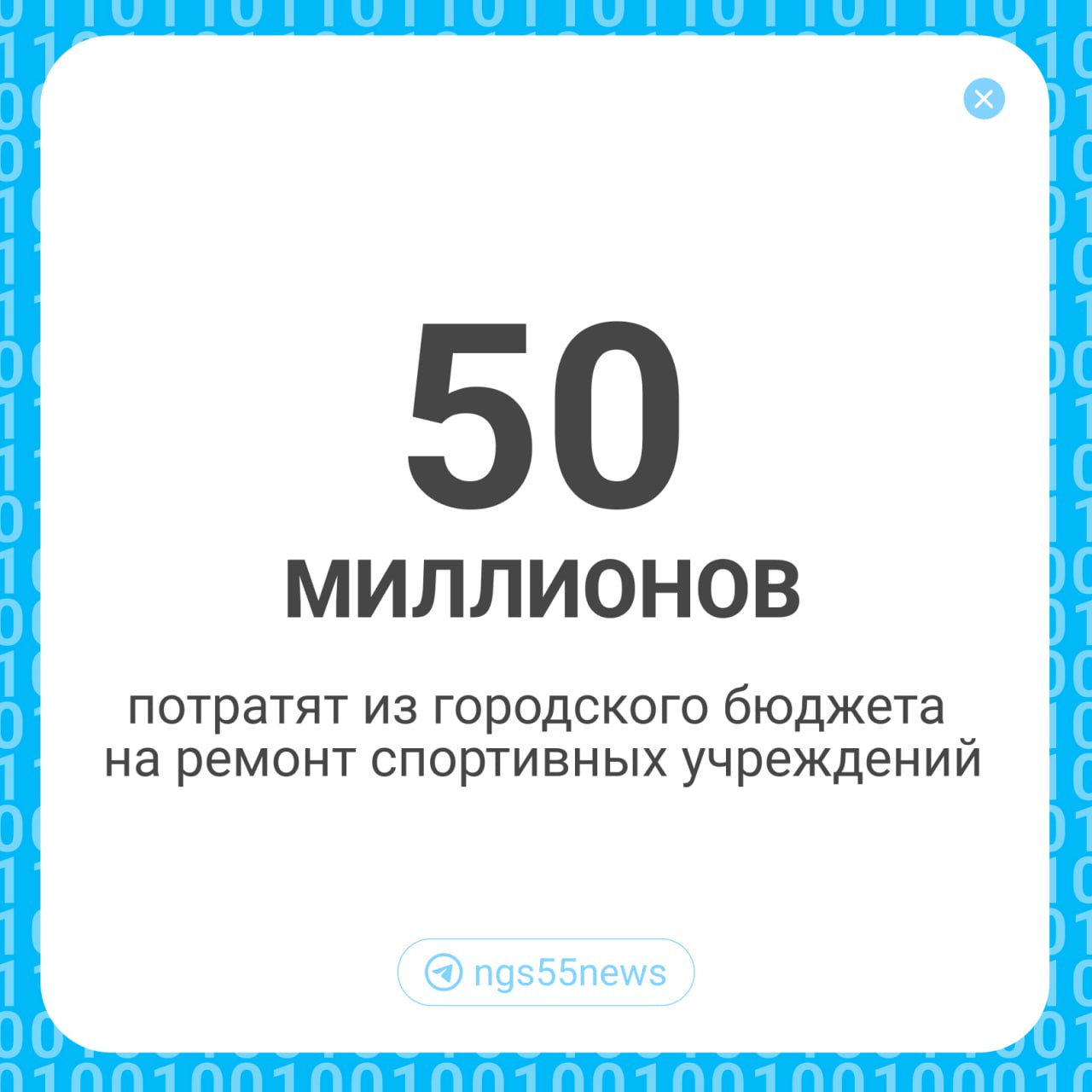 50
МИЛЛИОНОВ

потратят из городского бюджета на ремонт спортивных учреждений

ngs55news